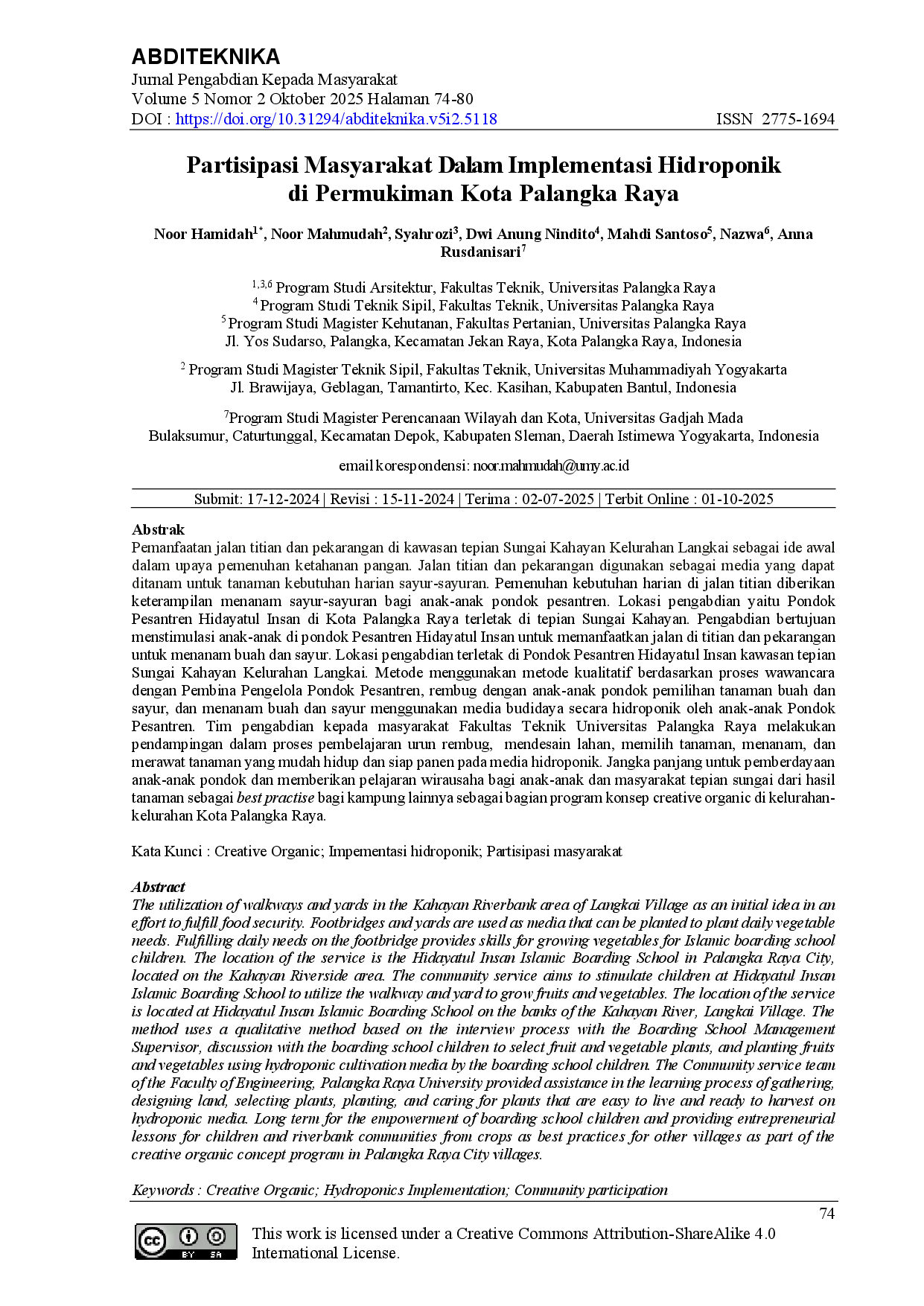 ABDITEKNIKA
Jurnal Pengabdian Kepada Masyarakat
Volume 5 Nomor 2 Oktober 2025 Halaman 74-80
DOI : https://doi.org/10.31294/abditeknika.v5i2.5118 ISSN 2775-1694

Partisipasi Masyarakat Dalam Implementasi Hidroponik di Permukiman Kota Palangka Raya

Noor Hamidah$^{1*}$, Noor Mahmudah$^{2}$, Syahrozi$^{3}$, Dwi Anung Nindito$^{4}$, Mahdi Santoso$^{5}$, Nazwa$^{6}$, Anna Rusdanisari$^{7}$

$^{1,3,6}$ Program Studi Arsitektur, Fakultas Teknik, Universitas Palangka Raya
$^{4}$ Program Studi Teknik Sipil, Fakultas Teknik, Universitas Palangka Raya
$^{5}$ Program Studi Magister Kehutanan, Fakultas Pertanian, Universitas Palangka Raya
Jl. Yos Sudarso, Palangka, Kecamatan Jekan Raya, Kota Palangka Raya, Indonesia

$^{2}$ Program Studi Magister Teknik Sipil, Fakultas Teknik, Universitas Muhammadiyah Yogyakarta
Jl. Brawijaya, Geblagan, Tamantirto, Kec. Kasihan, Kabupaten Bantul, Indonesia

$^{7}$Program Studi Magister Perencanaan Wilayah dan Kota, Universitas Gadjah Mada
Bulaksumur, Caturtunggal, Kecamatan Depok, Kabupaten Sleman, Daerah Istimewa Yogyakarta, Indonesia

email korespondensi: noor.mahmudah@umy.ac.id

Submit: 17-12-2024 | Revisi : 15-11-2024 | Terima : 02-07-2025 | Terbit Online : 01-10-2025

Abstrak
Pemanfaatan jalan titian dan pekarangan di kawasan tepian Sungai Kahayan Kelurahan Langkai sebagai ide awal dalam upaya pemenuhan ketahanan pangan. Jalan titian dan pekarangan digunakan sebagai media yang dapat ditanam untuk tanaman kebutuhan harian sayur-sayuran. Pemenuhan kebutuhan harian di jalan titian diberikan keterampilan menanam sayur-sayuran bagi anak-anak pondok pesantren. Lokasi pengabdian yaitu Pondok Pesantren Hidayatul Insan di Kota Palangka Raya terletak di tepian Sungai Kahayan. Pengabdian bertujuan menstimulasi anak-anak di pondok Pesantren Hidayatul Insan untuk memanfaatkan jalan di titian dan pekarangan untuk menanam buah dan sayur. Lokasi pengabdian terletak di Pondok Pesantren Hidayatul Insan kawasan tepian Sungai Kahayan Kelurahan Langkai. Metode menggunakan metode kualitatif berdasarkan proses wawancara dengan Pembina Pengelola Pondok Pesantren, rembug dengan anak-anak pondok pemilihan tanaman buah dan sayur, dan menanam buah dan sayur menggunakan media budidaya secara hidroponik oleh anak-anak Pondok Pesantren. Tim pengabdian kepada masyarakat Fakultas Teknik Universitas Palangka Raya melakukan pendampingan dalam proses pembelajaran urun rembug, mendesain lahan, memilih tanaman, menanam, dan merawat tanaman yang mudah hidup dan siap panen pada media hidroponik. Jangka panjang untuk pemberdayaan anak-anak pondok dan memberikan pelajaran wirausaha bagi anak-anak dan masyarakat tepian sungai dari hasil tanaman sebagai best practise bagi kampung lainnya sebagai bagian program konsep creative organic di kelurahan-kelurahan Kota Palangka Raya.

Kata Kunci : Creative Organic; Impementasi hidroponik; Partisipasi masyarakat

Abstract
The utilization of walkways and yards in the Kahayan Riverbank area of Langkai Village as an initial idea in an effort to fulfill food security. Footbridges and yards are used as media that can be planted to plant daily vegetable needs. Fulfilling daily needs on the footbridge provides skills for growing vegetables for Islamic boarding school children. The location of the service is the Hidayatul Insan Islamic Boarding School in Palangka Raya City, located on the Kahayan Riverside area. The community service aims to stimulate children at Hidayatul Insan Islamic Boarding School to utilize the walkway and yard to grow fruits and vegetables. The location of the service is located at Hidayatul Insan Islamic Boarding School on the banks of the Kahayan River, Langkai Village. The method uses a qualitative method based on the interview process with the Boarding School Management Supervisor, discussion with the boarding school children to select fruit and vegetable plants, and planting fruits and vegetables using hydroponic cultivation media by the boarding school children. The Community service team of the Faculty of Engineering, Palangka Raya University provided assistance in the learning process of gathering, designing land, selecting plants, planting, and caring for plants that are easy to live and ready to harvest on hydroponic media. Long term for the empowerment of boarding school children and providing entrepreneurial lessons for children and riverbank communities from crops as best practices for other villages as part of the creative organic concept program in Palangka Raya City villages.

Keywords : Creative Organic; Hydroponics Implementation; Community participation

74

This work is licensed under a Creative Commons Attribution-ShareAlike 4.0 International License.